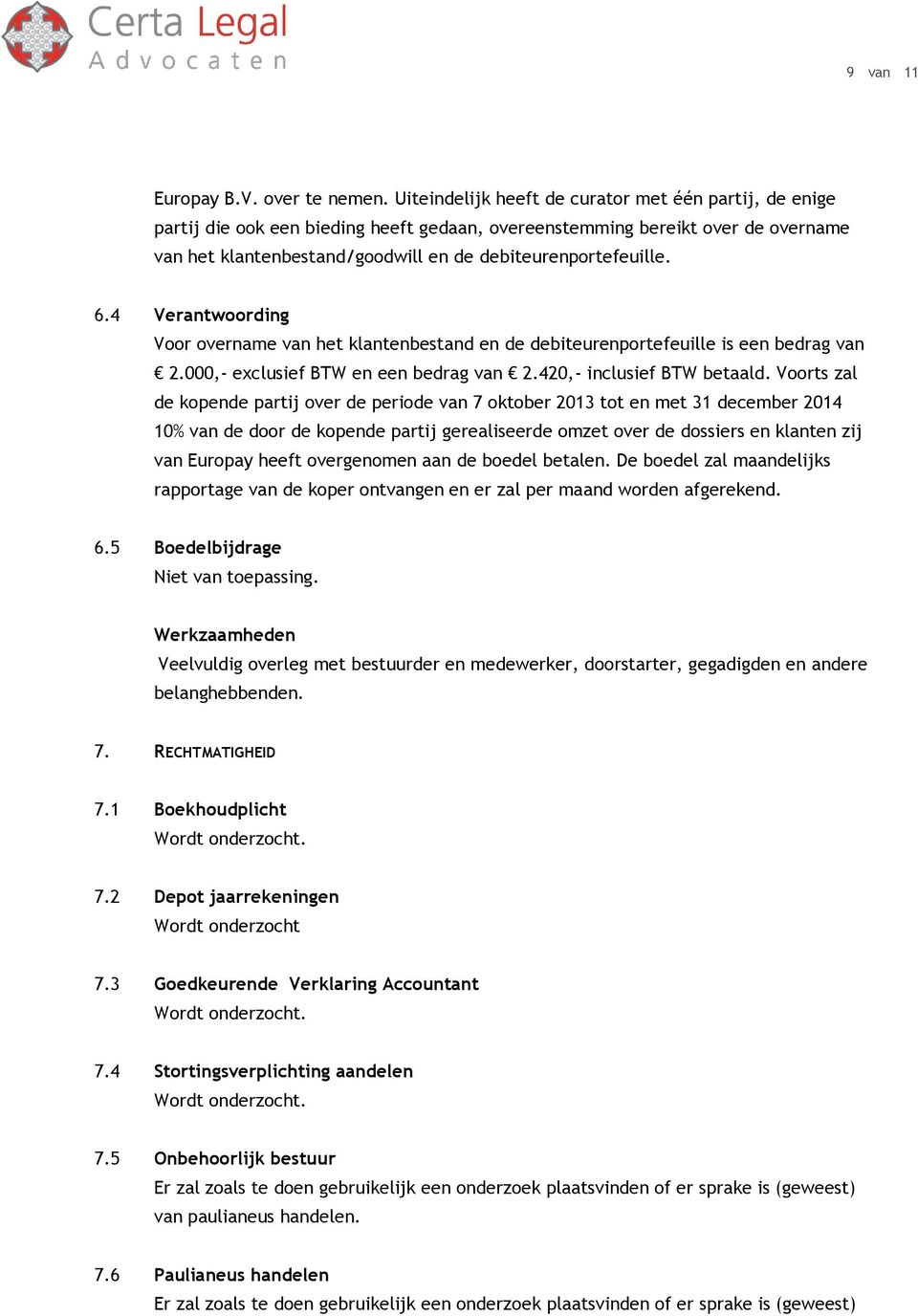 Certa Legal
Advocaten

9 van 11

Europay B.V. over te nemen. Uiteindelijk heeft de curator met één partij, de enige partij die ook een bieding heeft gedaan, overeenstemming bereikt over de overname van het klantenbestand/goodwill en de debiteurenportefeuille.

6.4 Verantwoording
Voor overname van het klantenbestand en de debiteurenportefeuille is een bedrag van € 2.000,- exclusief BTW en een bedrag van € 2.420,- inclusief BTW betaald. Voorts zal de kopende partij over de periode van 7 oktober 2013 tot en met 31 december 2014 10% van de door de kopende partij gerealiseerde omzet over de dossiers en klanten zij van Europay heeft overgenomen aan de boedel betalen. De boedel zal maandelijks rapportage van de koper ontvangen en er zal per maand worden afgerekend.

6.5 Boedelbijdrage
Niet van toepassing.

Werkzaamheden
Veelvuldig overleg met bestuurder en medewerker, doorstarter, gegadigden en andere belanghebbenden.

7. RECHTMATIGHEID

7.1 Boekhoudplicht
Wordt onderzocht.

7.2 Depot jaarrekeningen
Wordt onderzocht

7.3 Goedkeurende Verklaring Accountant
Wordt onderzocht.

7.4 Stortingsverplichting aandelen
Wordt onderzocht.

7.5 Onbehoorlijk bestuur
Er zal zoals te doen gebruikelijk een onderzoek plaatsvinden of er sprake is (geweest) van paulianeus handelen.

7.6 Paulianeus handelen
Er zal zoals te doen gebruikelijk een onderzoek plaatsvinden of er sprake is (geweest)